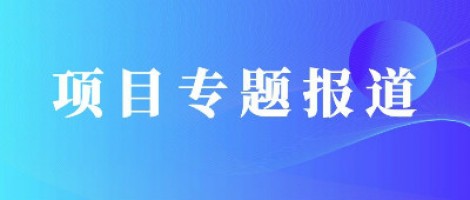 项目专题报道